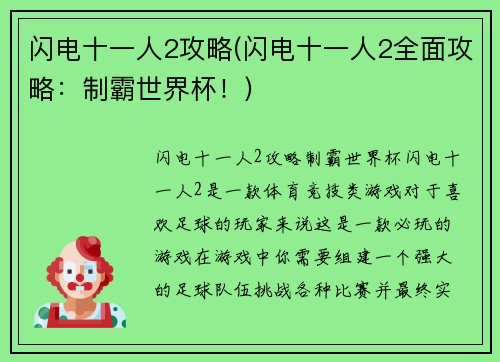 闪电十一人2攻略(闪电十一人2全面攻略：制霸世界杯！)

闪电十一人2攻略制霸世界杯闪电十一人2是一款体育竞技类游戏对于喜欢足球的玩家来说这是一款必玩的游戏在游戏中你需要组建一个强大的足球队伍挑战各种比赛并最终实